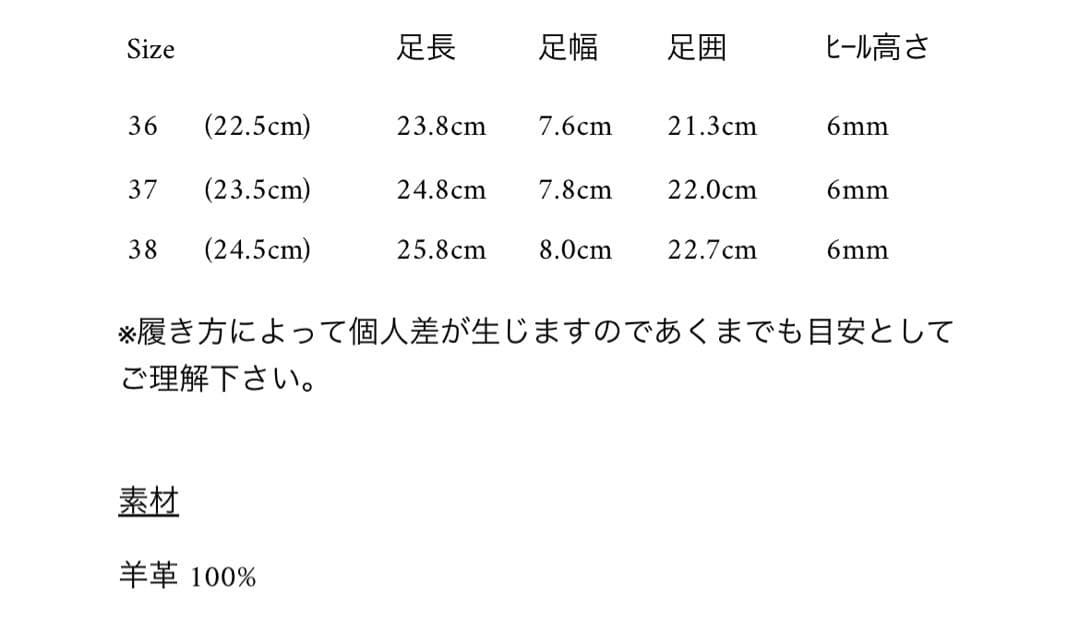 | Size | | 足長 | 足幅 | 足囲 | ヒール高さ |
|---|---|---|---|---|---|
| 36 | (22.5cm) | 23.8cm | 7.6cm | 21.3cm | 6mm |
| 37 | (23.5cm) | 24.8cm | 7.8cm | 22.0cm | 6mm |
| 38 | (24.5cm) | 25.8cm | 8.0cm | 22.7cm | 6mm |

※履き方によって個人差が生じますのであくまでも目安としてご理解下さい。

素材

羊革 100%